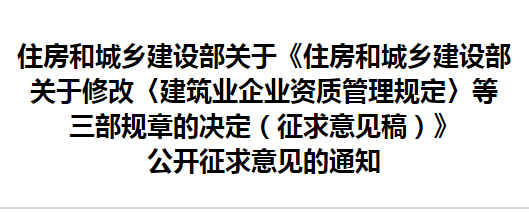 住房和城乡建设部关于《住房和城乡建设部关于修改〈建筑业企业资质管理规定〉等三部规章的决定（征求意见稿）》公开征求意见的通知